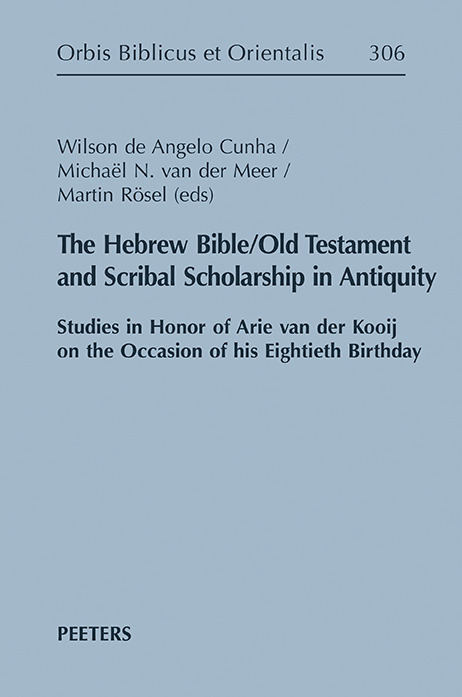 Orbis Biblicus et Orientalis 306

Wilson de Angelo Cunha / Michaël N. van der Meer / Martin Rösel (eds)

The Hebrew Bible/Old Testament and Scribal Scholarship in Antiquity

Studies in Honor of Arie van der Kooij on the Occasion of his Eightieth Birthday

PEETERS